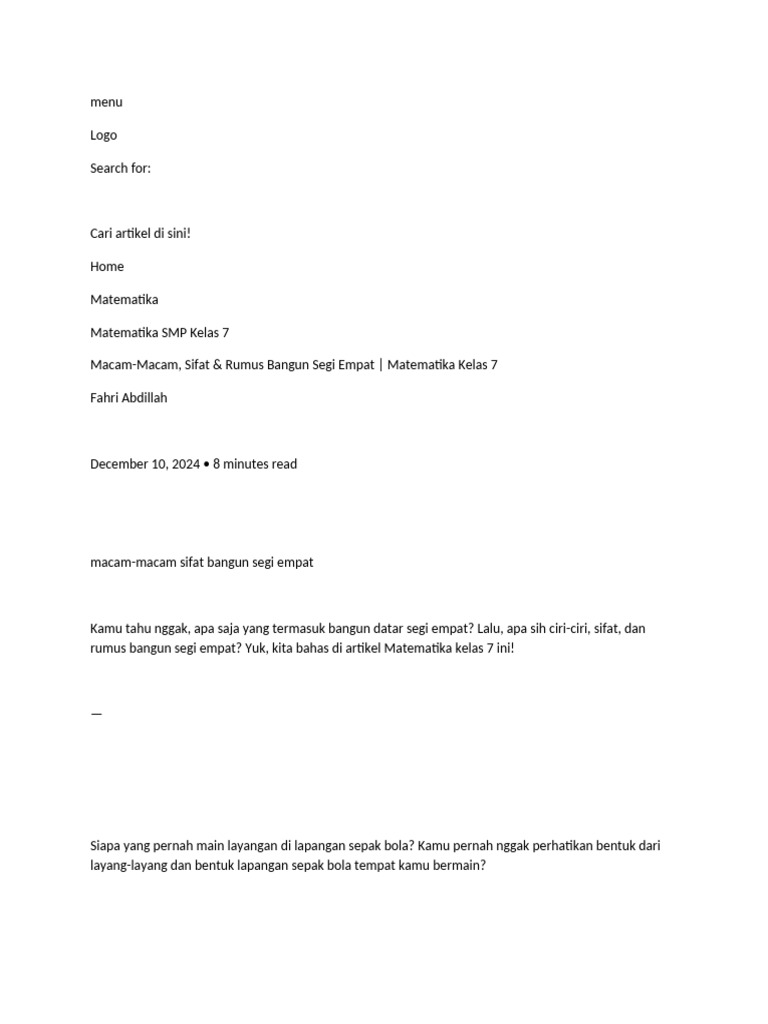 menu

Logo

Search for:

Cari artikel di sini!

Home

Matematika

Matematika SMP Kelas 7

Macam-Macam, Sifat & Rumus Bangun Segi Empat | Matematika Kelas 7

Fahri Abdillah

December 10, 2024 • 8 minutes read

macam-macam sifat bangun segi empat

Kamu tahu nggak, apa saja yang termasuk bangun datar segi empat? Lalu, apa sih ciri-ciri, sifat, dan rumus bangun segi empat? Yuk, kita bahas di artikel Matematika kelas 7 ini!

—

Siapa yang pernah main layangan di lapangan sepak bola? Kamu pernah nggak perhatikan bentuk dari layang-layang dan bentuk lapangan sepak bola tempat kamu bermain?